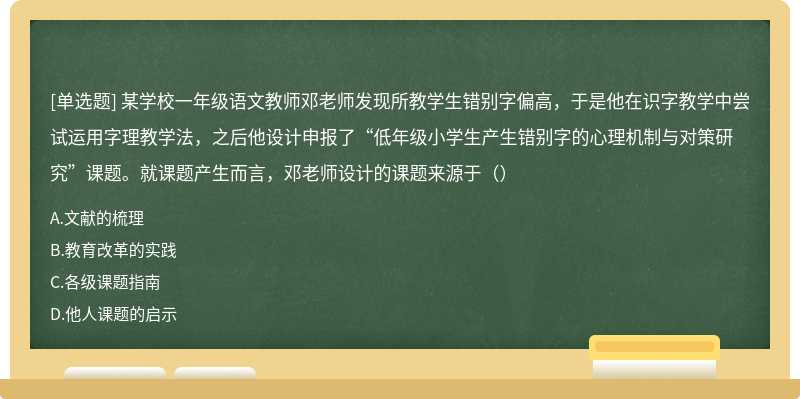 [单选题] 某学校一年级语文教师邓老师发现所教学生错别字偏高，于是他在识字教学中尝试运用字理教学法，之后他设计申报了“低年级小学生产生错别字的心理机制与对策研究”课题。就课题产生而言，邓老师设计的课题来源于（）

A.文献的梳理

B.教育改革的实践

C.各级课题指南

D.他人课题的启示